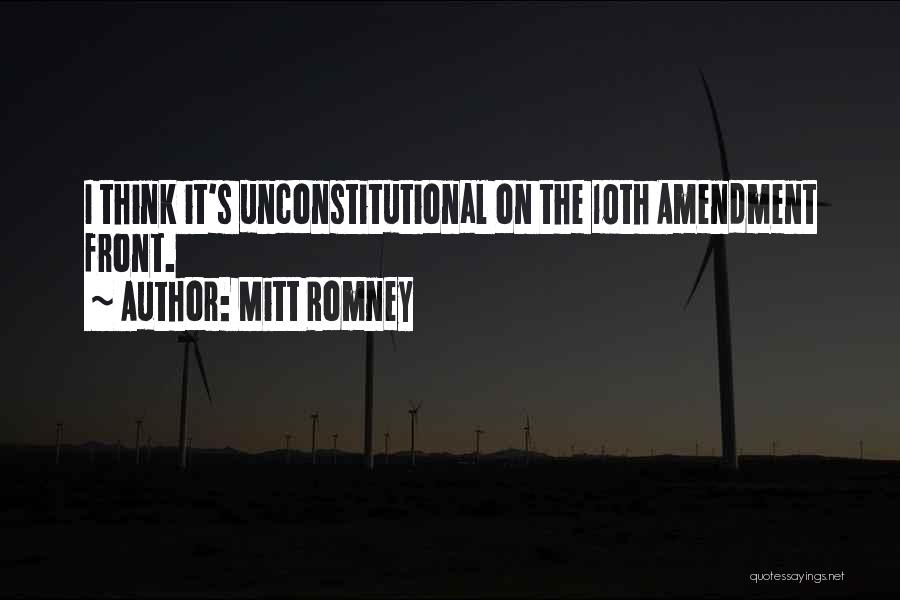 I THINK IT'S UNCONSTITUTIONAL ON THE 10TH AMENDMENT FRONT.
~ AUTHOR: MITT ROMNEY

quotessayings.net